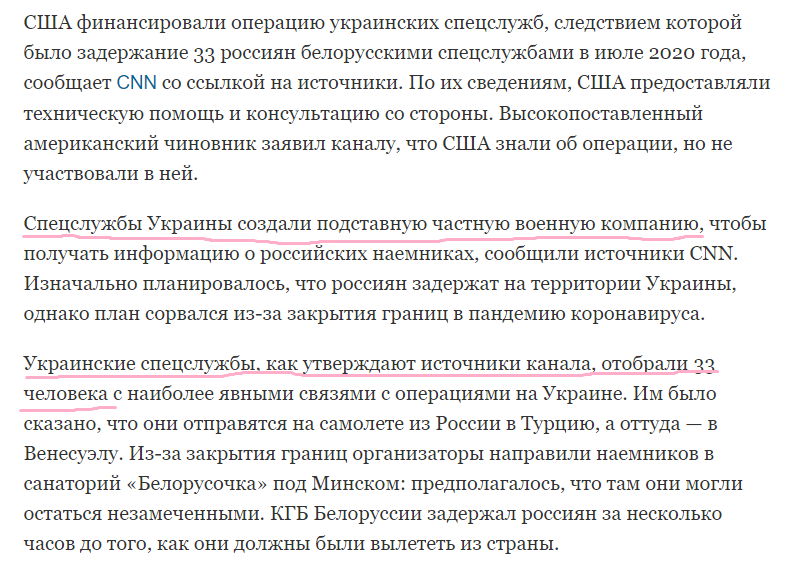 США финансировали операцию украинских спецслужб, следствием которой было задержание 33 россиян белорусскими спецслужбами в июле 2020 года, сообщает CNN со ссылкой на источники. По их сведениям, США предоставляли техническую помощь и консультацию со стороны. Высокопоставленный американский чиновник заявил каналу, что США знали об операции, но не участвовали в ней.

Спецслужбы Украины создали подставную частную военную компанию, чтобы получать информацию о российских наемниках, сообщили источники CNN. Изначально планировалось, что россиян задержат на территории Украины, однако план сорвался из-за закрытия границ в пандемию коронавируса.

Украинские спецслужбы, как утверждают источники канала, отобрали 33 человека с наиболее явными связями с операциями на Украине. Им было сказано, что они отправятся на самолете из России в Турцию, а оттуда — в Венесуэлу. Из-за закрытия границ организаторы направили наемников в санаторий «Белорусочка» под Минском: предполагалось, что там они могли остаться незамеченными. КГБ Белоруссии задержал россиян за несколько часов до того, как они должны были вылететь из страны.